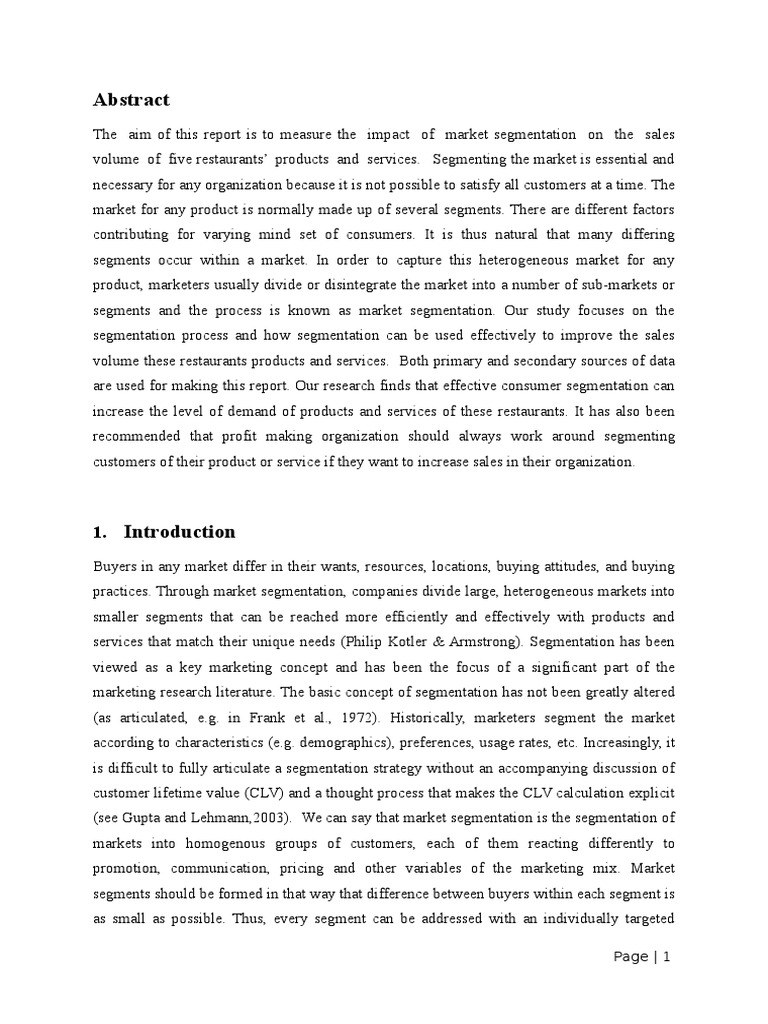 Abstract

The aim of this report is to measure the impact of market segmentation on the sales volume of five restaurants' products and services. Segmenting the market is essential and necessary for any organization because it is not possible to satisfy all customers at a time. The market for any product is normally made up of several segments. There are different factors contributing for varying mind set of consumers. It is thus natural that many differing segments occur within a market. In order to capture this heterogeneous market for any product, marketers usually divide or disintegrate the market into a number of sub-markets or segments and the process is known as market segmentation. Our study focuses on the segmentation process and how segmentation can be used effectively to improve the sales volume these restaurants products and services. Both primary and secondary sources of data are used for making this report. Our research finds that effective consumer segmentation can increase the level of demand of products and services of these restaurants. It has also been recommended that profit making organization should always work around segmenting customers of their product or service if they want to increase sales in their organization.

1. Introduction

Buyers in any market differ in their wants, resources, locations, buying attitudes, and buying practices. Through market segmentation, companies divide large, heterogeneous markets into smaller segments that can be reached more efficiently and effectively with products and services that match their unique needs (Philip Kotler & Armstrong). Segmentation has been viewed as a key marketing concept and has been the focus of a significant part of the marketing research literature. The basic concept of segmentation has not been greatly altered (as articulated, e.g. in Frank et al., 1972). Historically, marketers segment the market according to characteristics (e.g. demographics), preferences, usage rates, etc. Increasingly, it is difficult to fully articulate a segmentation strategy without an accompanying discussion of customer lifetime value (CLV) and a thought process that makes the CLV calculation explicit (see Gupta and Lehmann,2003). We can say that market segmentation is the segmentation of markets into homogenous groups of customers, each of them reacting differently to promotion, communication, pricing and other variables of the marketing mix. Market segments should be formed in that way that difference between buyers within each segment is as small as possible. Thus, every segment can be addressed with an individually targeted

Page | 1